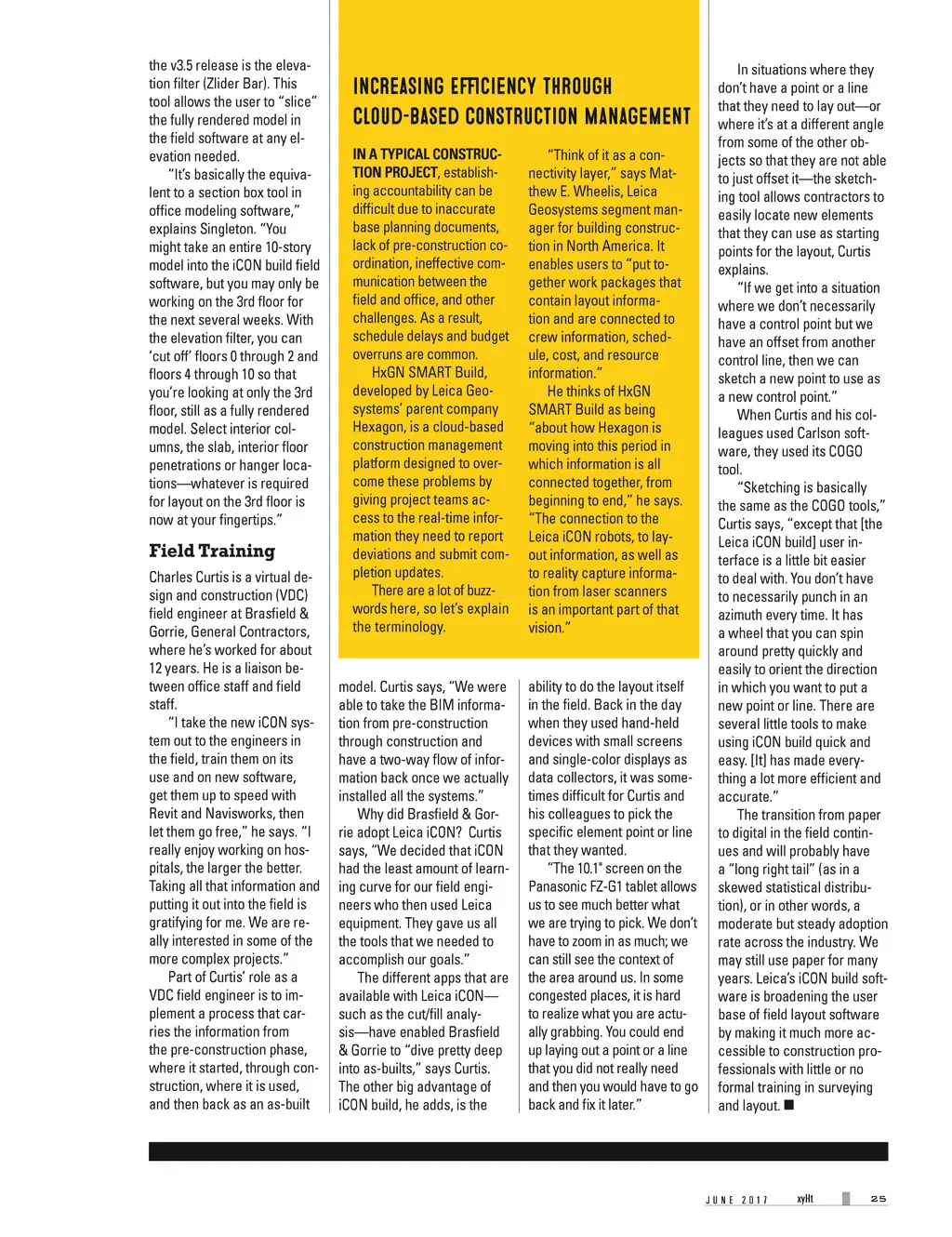 the v3.5 release is the elevation filter (Zlider Bar). This tool allows the user to "slice" the fully rendered model in the field software at any elevation needed.

"It's basically the equivalent to a section box tool in office modeling software," explains Singleton. "You might take an entire 10-story model into the iCON build field software, but you may only be working on the 3rd floor for the next several weeks. With the elevation filter, you can 'cut off' floors 0 through 2 and floors 4 through 10 so that you're looking at only the 3rd floor, still as a fully rendered model. Select interior columns, the slab, interior floor penetrations or hanger locations—whatever is required for layout on the 3rd floor is now at your fingertips."

Field Training

Charles Curtis is a virtual design and construction (VDC) field engineer at Brasfield & Gorrie, General Contractors, where he's worked for about 12 years. He is a liaison between office staff and field staff.

"I take the new iCON system out to the engineers in the field, train them on its use and on new software, get them up to speed with Revit and Navisworks, then let them go free," he says. "I really enjoy working on hospitals, the larger the better. Taking all that information and putting it out into the field is gratifying for me. We are really interested in some of the more complex projects."

Part of Curtis' role as a VDC field engineer is to implement a process that carries the information from the pre-construction phase, where it started, through construction, where it is used, and then back as an as-built

INCREASING EFFICIENCY THROUGH CLOUD-BASED CONSTRUCTION MANAGEMENT

IN A TYPICAL CONSTRUCTION PROJECT, establishing accountability can be difficult due to inaccurate base planning documents, lack of pre-construction coordination, ineffective communication between the field and office, and other challenges. As a result, schedule delays and budget overruns are common.

HxGN SMART Build, developed by Leica Geosystems' parent company Hexagon, is a cloud-based construction management platform designed to overcome these problems by giving project teams access to the real-time information they need to report deviations and submit completion updates.

There are a lot of buzzwords here, so let's explain the terminology.

"Think of it as a connectivity layer," says Matthew E. Wheelis, Leica Geosystems segment manager for building construction in North America. It enables users to "put together work packages that contain layout information and are connected to crew information, schedule, cost, and resource information."

He thinks of HxGN SMART Build as being "about how Hexagon is moving into this period in which information is all connected together, from beginning to end," he says. "The connection to the Leica iCON robots, to layout information, as well as to reality capture information from laser scanners is an important part of that vision."

model. Curtis says, "We were able to take the BIM information from pre-construction through construction and have a two-way flow of information back once we actually installed all the systems."

Why did Brasfield & Gorrie adopt Leica iCON? Curtis says, "We decided that iCON had the least amount of learning curve for our field engineers who then used Leica equipment. They gave us all the tools that we needed to accomplish our goals."

The different apps that are available with Leica iCON—such as the cut/fill analysis—have enabled Brasfield & Gorrie to "dive pretty deep into as-builts," says Curtis. The other big advantage of iCON build, he adds, is the

ability to do the layout itself in the field. Back in the day when they used hand-held devices with small screens and single-color displays as data collectors, it was sometimes difficult for Curtis and his colleagues to pick the specific element point or line that they wanted.

"The 10.1" screen on the Panasonic FZ-G1 tablet allows us to see much better what we are trying to pick. We don't have to zoom in as much; we can still see the context of the area around us. In some congested places, it is hard to realize what you are actually grabbing. You could end up laying out a point or a line that you did not really need and then you would have to go back and fix it later."

In situations where they don't have a point or a line that they need to lay out—or where it's at a different angle from some of the other objects so that they are not able to just offset it—the sketching tool allows contractors to easily locate new elements that they can use as starting points for the layout, Curtis explains.

"If we get into a situation where we don't necessarily have a control point but we have an offset from another control line, then we can sketch a new point to use as a new control point."

When Curtis and his colleagues used Carlson software, they used its COGO tool.

"Sketching is basically the same as the COGO tools," Curtis says, "except that [the Leica iCON build] user interface is a little bit easier to deal with. You don't have to necessarily punch in an azimuth every time. It has a wheel that you can spin around pretty quickly and easily to orient the direction in which you want to put a new point or line. There are several little tools to make using iCON build quick and easy. [It] has made everything a lot more efficient and accurate."

The transition from paper to digital in the field continues and will probably have a "long right tail" (as in a skewed statistical distribution), or in other words, a moderate but steady adoption rate across the industry. We may still use paper for many years. Leica's iCON build software is broadening the user base of field layout software by making it much more accessible to construction professionals with little or no formal training in surveying and layout. ■

JUNE 2017 xyHt 25